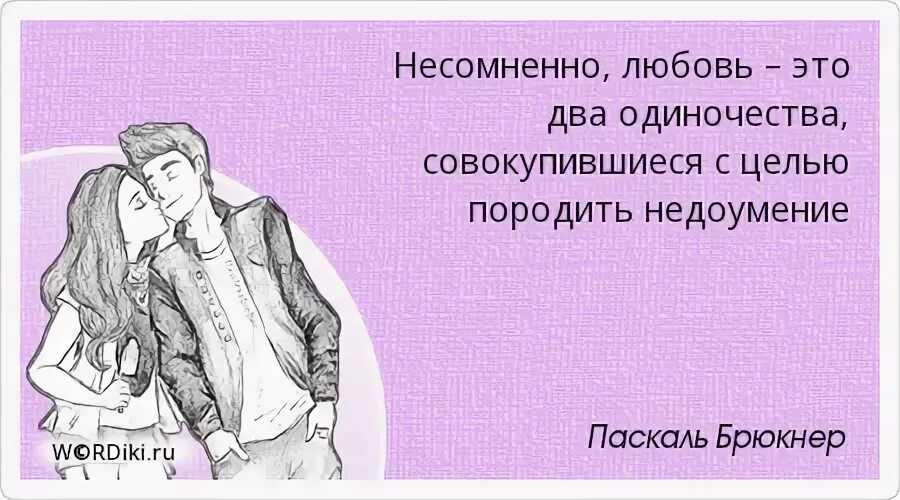 Несомненно, любовь – это два одиночества, совокупившиеся с целью породить недоумение

Паскаль Брюкнер

W©RDiki.ru